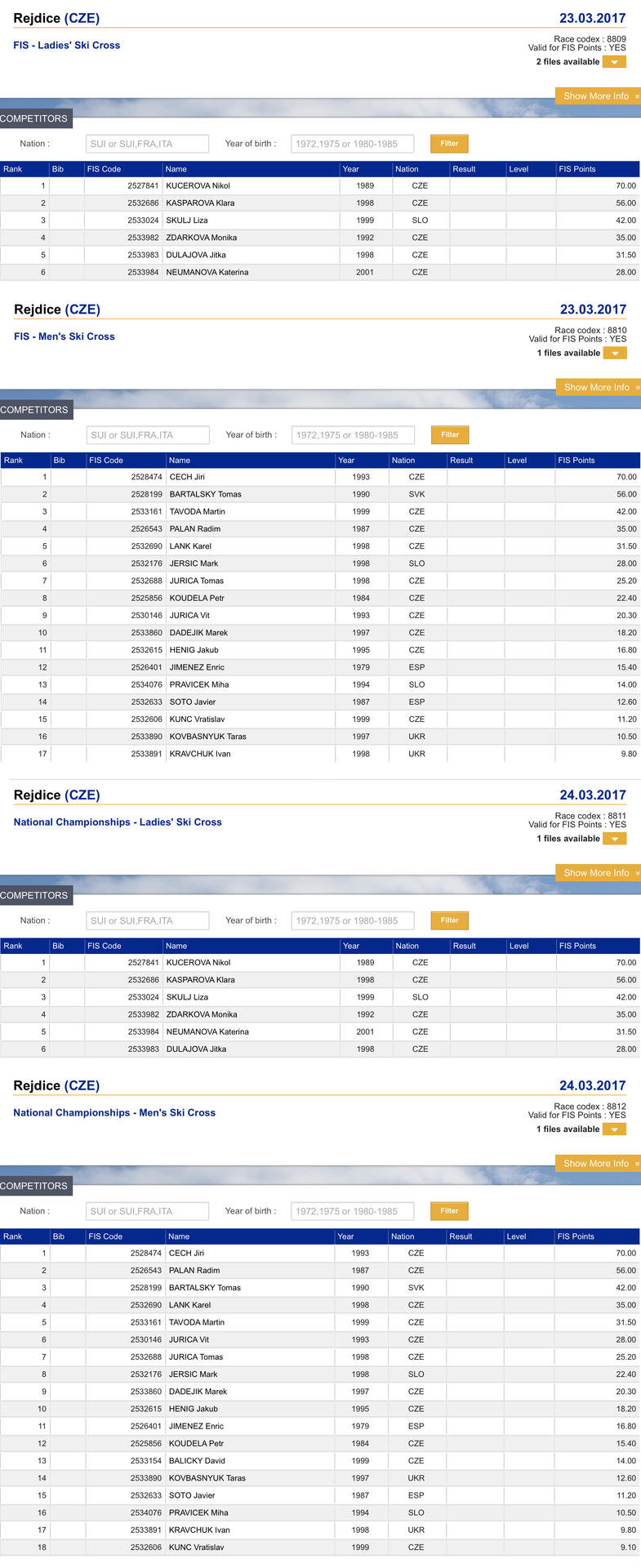 Rejdice (CZE)
23.03.2017

FIS - Ladies' Ski Cross

Race codex : 8809
Valid for FIS Points : YES
2 files available

Show More Info

COMPETITORS

Nation : SUI or SUI,FRA,ITA Year of birth : 1972,1975 or 1980-1985 Filter

| Rank | Bib | FIS Code | Name | Year | Nation | Result | Level | FIS Points |
|---|---|---|---|---|---|---|---|---|
| 1 | | 2527841 | KUCEROVA Nikol | 1989 | CZE | | | 70.00 |
| 2 | | 2532686 | KASPAROVA Klara | 1998 | CZE | | | 56.00 |
| 3 | | 2533024 | SKULJ Liza | 1999 | SLO | | | 42.00 |
| 4 | | 2533982 | ZDARKOVA Monika | 1992 | CZE | | | 35.00 |
| 5 | | 2533983 | DULAJOVA Jitka | 1998 | CZE | | | 31.50 |
| 6 | | 2533984 | NEUMANOVA Katerina | 2001 | CZE | | | 28.00 |

Rejdice (CZE)
23.03.2017

FIS - Men's Ski Cross

Race codex : 8810
Valid for FIS Points : YES
1 files available

Show More Info

COMPETITORS

Nation : SUI or SUI,FRA,ITA Year of birth : 1972,1975 or 1980-1985 Filter

| Rank | Bib | FIS Code | Name | Year | Nation | Result | Level | FIS Points |
|---|---|---|---|---|---|---|---|---|
| 1 | | 2528474 | CECH Jiri | 1993 | CZE | | | 70.00 |
| 2 | | 2528199 | BARTALSKY Tomas | 1990 | SVK | | | 56.00 |
| 3 | | 2533161 | TAVODA Martin | 1999 | CZE | | | 42.00 |
| 4 | | 2526543 | PALAN Radim | 1987 | CZE | | | 35.00 |
| 5 | | 2532690 | LANK Karel | 1998 | CZE | | | 31.50 |
| 6 | | 2532176 | JERSIC Mark | 1998 | SLO | | | 28.00 |
| 7 | | 2532688 | JURICA Tomas | 1998 | CZE | | | 25.20 |
| 8 | | 2525856 | KOUDELA Petr | 1984 | CZE | | | 22.40 |
| 9 | | 2530146 | JURICA Vit | 1993 | CZE | | | 20.30 |
| 10 | | 2533860 | DADEJIK Marek | 1997 | CZE | | | 18.20 |
| 11 | | 2532615 | HENIG Jakub | 1995 | CZE | | | 16.80 |
| 12 | | 2526401 | JIMENEZ Enric | 1979 | ESP | | | 15.40 |
| 13 | | 2534076 | PRAVICEK Miha | 1994 | SLO | | | 14.00 |
| 14 | | 2532633 | SOTO Javier | 1987 | ESP | | | 12.60 |
| 15 | | 2532606 | KUNC Vratislav | 1999 | CZE | | | 11.20 |
| 16 | | 2533890 | KOVBASNYUK Taras | 1997 | UKR | | | 10.50 |
| 17 | | 2533891 | KRAVCHUK Ivan | 1998 | UKR | | | 9.80 |

Rejdice (CZE)
24.03.2017

National Championships - Ladies' Ski Cross

Race codex : 8811
Valid for FIS Points : YES
1 files available

Show More Info

COMPETITORS

Nation : SUI or SUI,FRA,ITA Year of birth : 1972,1975 or 1980-1985 Filter

| Rank | Bib | FIS Code | Name | Year | Nation | Result | Level | FIS Points |
|---|---|---|---|---|---|---|---|---|
| 1 | | 2527841 | KUCEROVA Nikol | 1989 | CZE | | | 70.00 |
| 2 | | 2532686 | KASPAROVA Klara | 1998 | CZE | | | 56.00 |
| 3 | | 2533024 | SKULJ Liza | 1999 | SLO | | | 42.00 |
| 4 | | 2533982 | ZDARKOVA Monika | 1992 | CZE | | | 35.00 |
| 5 | | 2533984 | NEUMANOVA Katerina | 2001 | CZE | | | 31.50 |
| 6 | | 2533983 | DULAJOVA Jitka | 1998 | CZE | | | 28.00 |

Rejdice (CZE)
24.03.2017

National Championships - Men's Ski Cross

Race codex : 8812
Valid for FIS Points : YES
1 files available

Show More Info

COMPETITORS

Nation : SUI or SUI,FRA,ITA Year of birth : 1972,1975 or 1980-1985 Filter

| Rank | Bib | FIS Code | Name | Year | Nation | Result | Level | FIS Points |
|---|---|---|---|---|---|---|---|---|
| 1 | | 2528474 | CECH Jiri | 1993 | CZE | | | 70.00 |
| 2 | | 2526543 | PALAN Radim | 1987 | CZE | | | 56.00 |
| 3 | | 2528199 | BARTALSKY Tomas | 1990 | SVK | | | 42.00 |
| 4 | | 2532690 | LANK Karel | 1998 | CZE | | | 35.00 |
| 5 | | 2533161 | TAVODA Martin | 1999 | CZE | | | 31.50 |
| 6 | | 2530146 | JURICA Vit | 1993 | CZE | | | 28.00 |
| 7 | | 2532688 | JURICA Tomas | 1998 | CZE | | | 25.20 |
| 8 | | 2532176 | JERSIC Mark | 1998 | SLO | | | 22.40 |
| 9 | | 2533860 | DADEJIK Marek | 1997 | CZE | | | 20.30 |
| 10 | | 2532615 | HENIG Jakub | 1995 | CZE | | | 18.20 |
| 11 | | 2526401 | JIMENEZ Enric | 1979 | ESP | | | 16.80 |
| 12 | | 2525856 | KOUDELA Petr | 1984 | CZE | | | 15.40 |
| 13 | | 2533154 | BALICKY David | 1999 | CZE | | | 14.00 |
| 14 | | 2533890 | KOVBASNYUK Taras | 1997 | UKR | | | 12.60 |
| 15 | | 2532633 | SOTO Javier | 1987 | ESP | | | 11.20 |
| 16 | | 2534076 | PRAVICEK Miha | 1994 | SLO | | | 10.50 |
| 17 | | 2533891 | KRAVCHUK Ivan | 1998 | UKR | | | 9.80 |
| 18 | | 2532606 | KUNC Vratislav | 1999 | CZE | | | 9.10 |